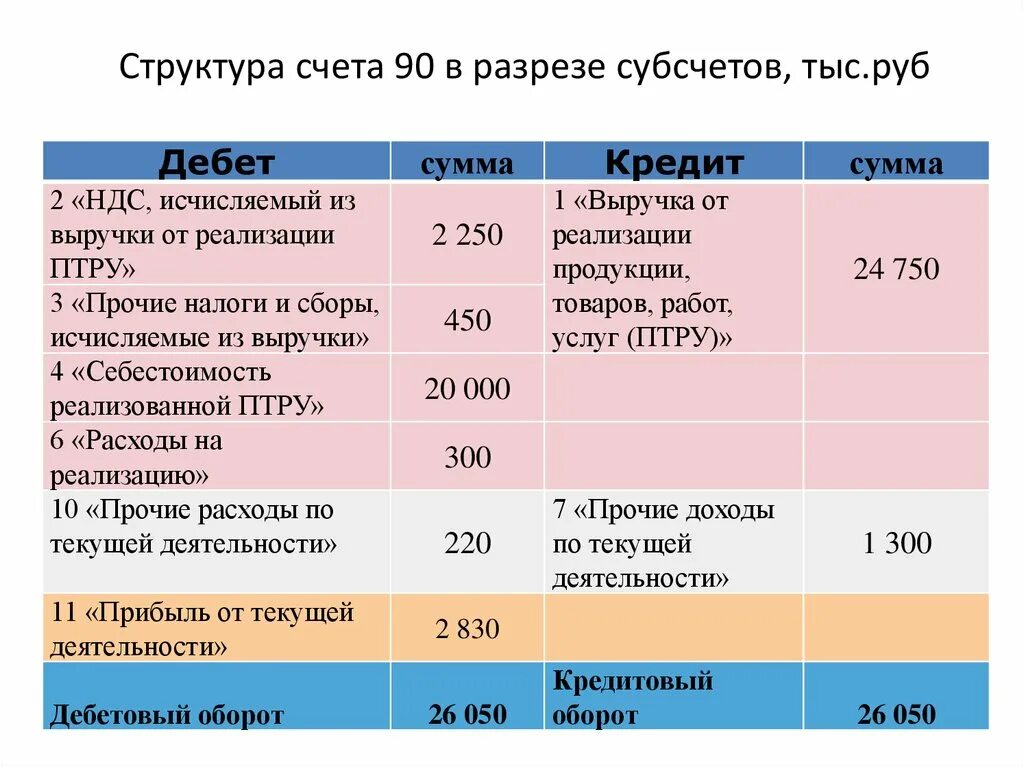 Структура счета 90 в разрезе субсчетов, тыс.руб

| Дебет | сумма | Кредит | сумма |
|---|---|---|---|
| 2 «НДС, исчисляемый из выручки от реализации ПТРУ» | 2 250 | 1 «Выручка от реализации продукции, товаров, работ, услуг (ПТРУ)» | 24 750 |
| 3 «Прочие налоги и сборы, исчисляемые из выручки» | 450 | | |
| 4 «Себестоимость реализованной ПТРУ» | 20 000 | | |
| 6 «Расходы на реализацию» | 300 | | |
| 10 «Прочие расходы по текущей деятельности» | 220 | 7 «Прочие доходы по текущей деятельности» | 1 300 |
| 11 «Прибыль от текущей деятельности» | 2 830 | | |
| Дебетовый оборот | 26 050 | Кредитовый оборот | 26 050 |